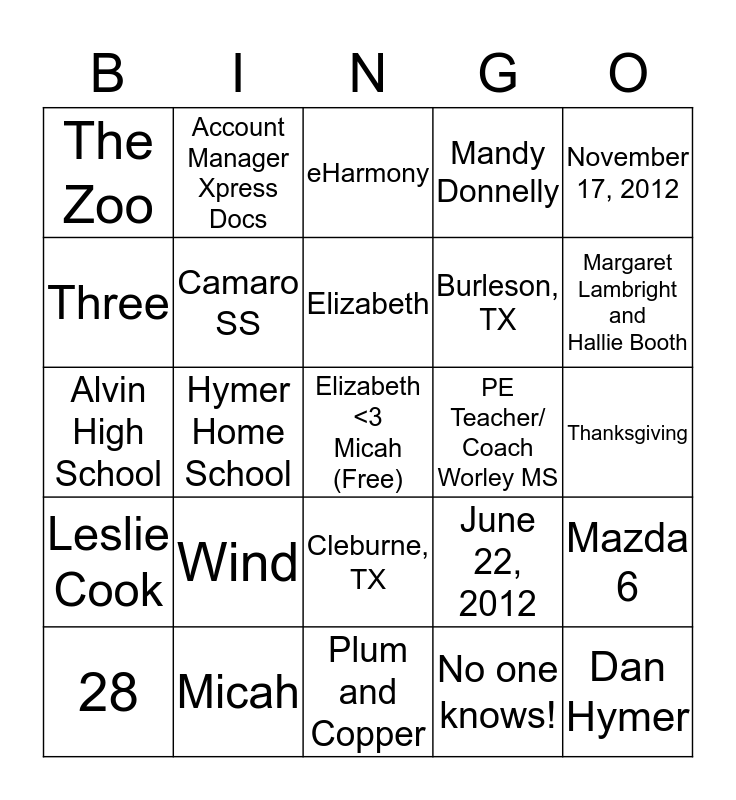 | B | I | N | G | O |
|---|---|---|---|---|
| The Zoo | Account Manager Xpress Docs | eHarmony | Mandy Donnelly | November 17, 2012 |
| Three | Camaro SS | Elizabeth | Burleson, TX | Margaret Lambright and Hallie Booth |
| Alvin High School | Hymer Home School | Elizabeth <3 Micah (Free) | PE Teacher/ Coach Worley MS | Thanksgiving |
| Leslie Cook | Wind | Cleburne, TX | June 22, 2012 | Mazda 6 |
| 28 | Micah | Plum and Copper | No one knows! | Dan Hymer |